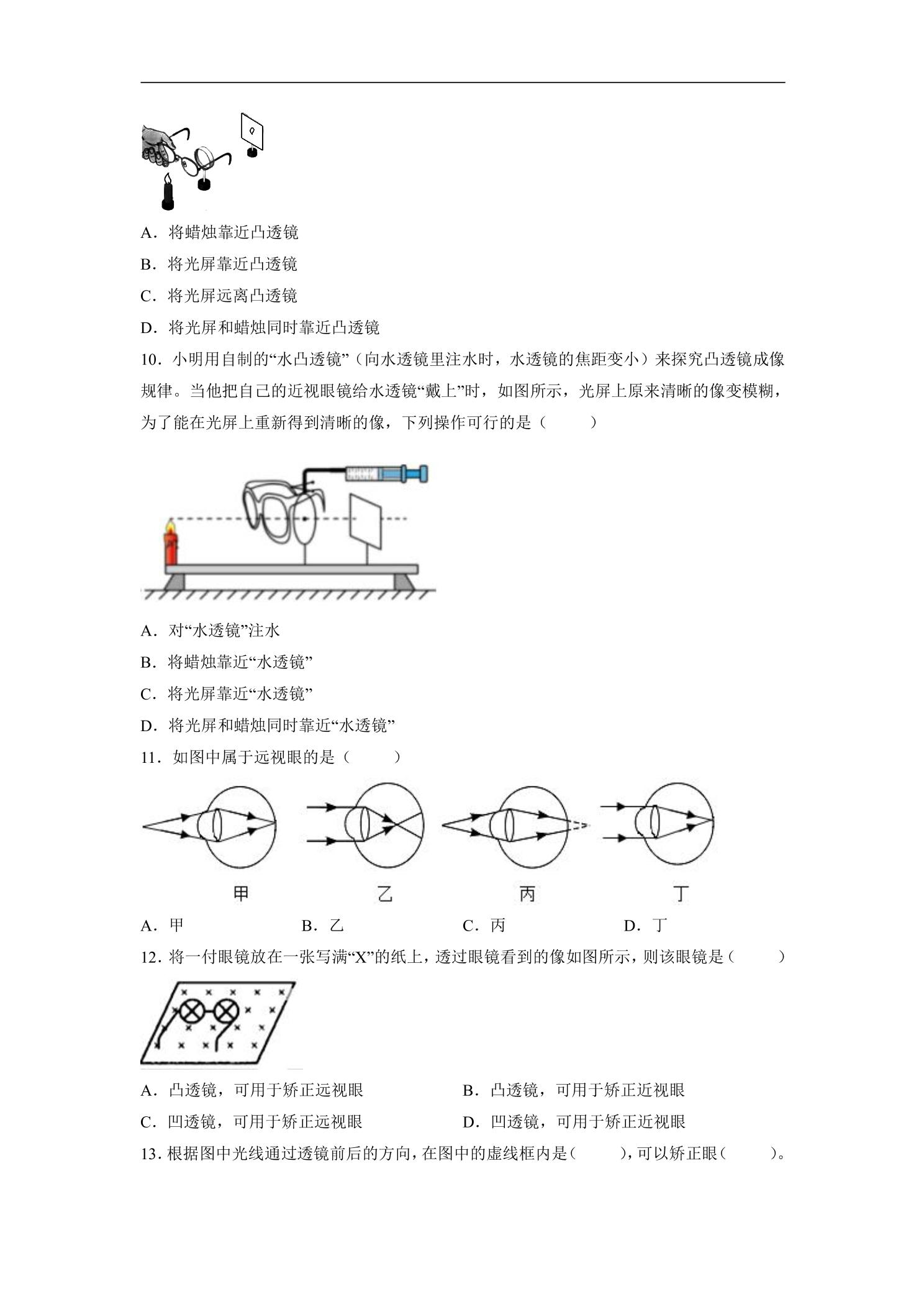 A．将蜡烛靠近凸透镜

B．将光屏靠近凸透镜

C．将光屏远离凸透镜

D．将光屏和蜡烛同时靠近凸透镜

10．小明用自制的“水凸透镜”（向水透镜里注水时，水透镜的焦距变小）来探究凸透镜成像规律。当他把自己的近视眼镜给水透镜“戴上”时，如图所示，光屏上原来清晰的像变模糊，为了能在光屏上重新得到清晰的像，下列操作可行的是（　　）

A．对“水透镜”注水

B．将蜡烛靠近“水透镜”

C．将光屏靠近“水透镜”

D．将光屏和蜡烛同时靠近“水透镜”

11．如图中属于远视眼的是（　　）

甲

乙

丙

丁

A．甲 B．乙 C．丙 D．丁

12．将一付眼镜放在一张写满“X”的纸上，透过眼镜看到的像如图所示，则该眼镜是（　　）

A．凸透镜，可用于矫正远视眼 B．凸透镜，可用于矫正近视眼

C．凹透镜，可用于矫正远视眼 D．凹透镜，可用于矫正近视眼

13．根据图中光线通过透镜前后的方向，在图中的虚线框内是（　　），可以矫正眼（　　）。